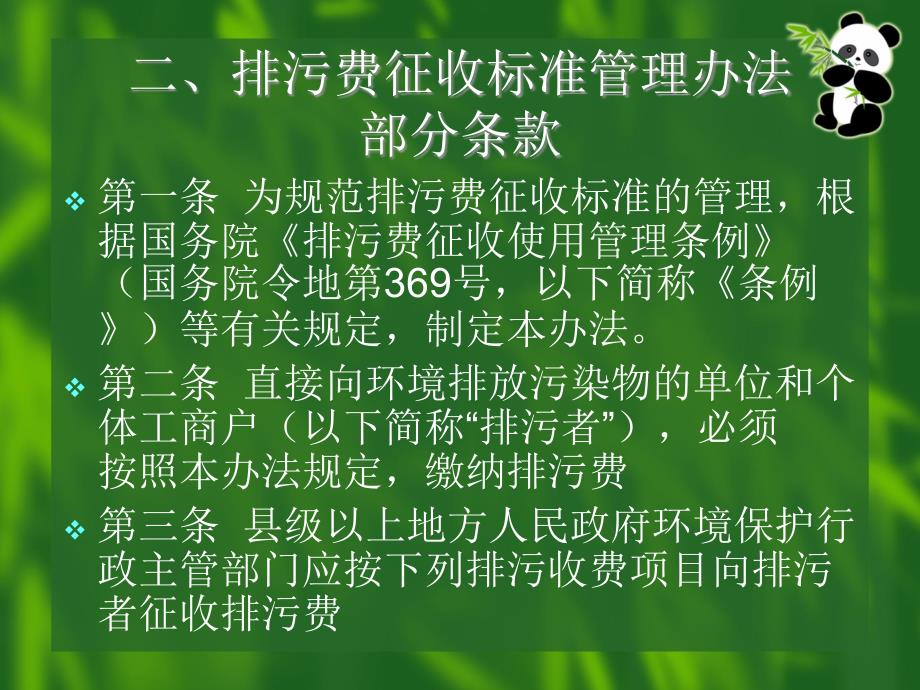 二、排污费征收标准管理办法部分条款

❖ 第一条 为规范排污费征收标准的管理，根据国务院《排污费征收使用管理条例》（国务院令地第369号，以下简称《条例》）等有关规定，制定本办法。

❖ 第二条 直接向环境排放污染物的单位和个体工商户（以下简称“排污者”），必须按照本办法规定，缴纳排污费

❖ 第三条 县级以上地方人民政府环境保护行政主管部门应按下列排污收费项目向排污者征收排污费